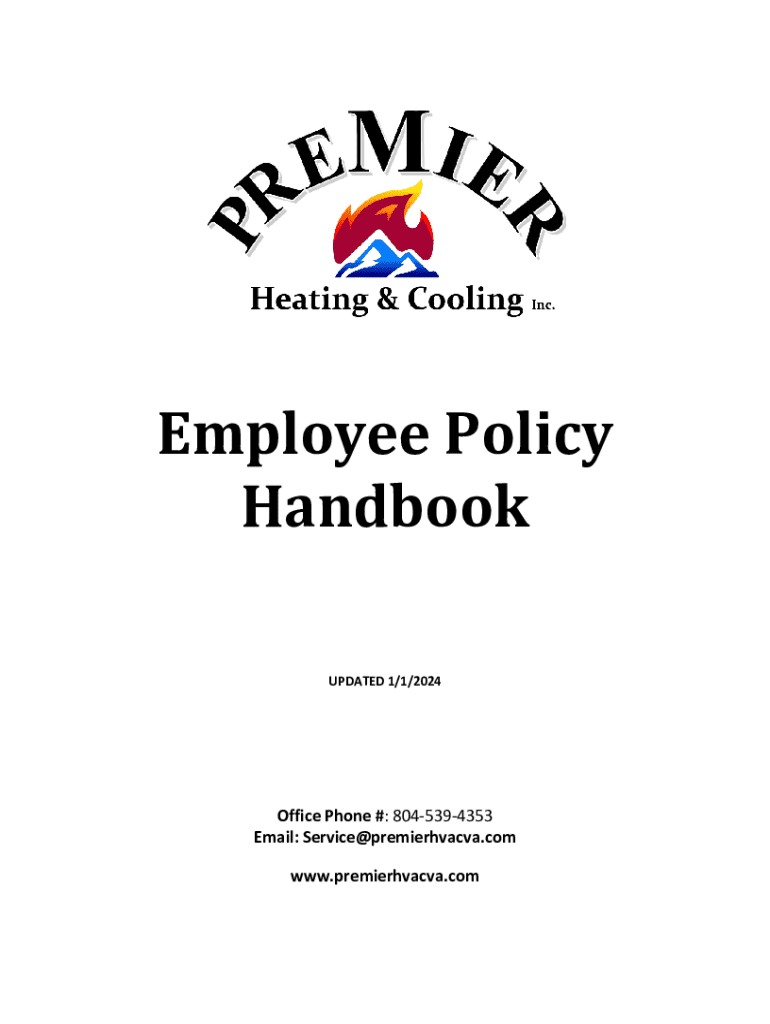 PREMIER
Heating & Cooling Inc.

Employee Policy Handbook

UPDATED 1/1/2024

Office Phone #: 804-539-4353
Email: Service@premierhvacva.com

www.premierhvacva.com